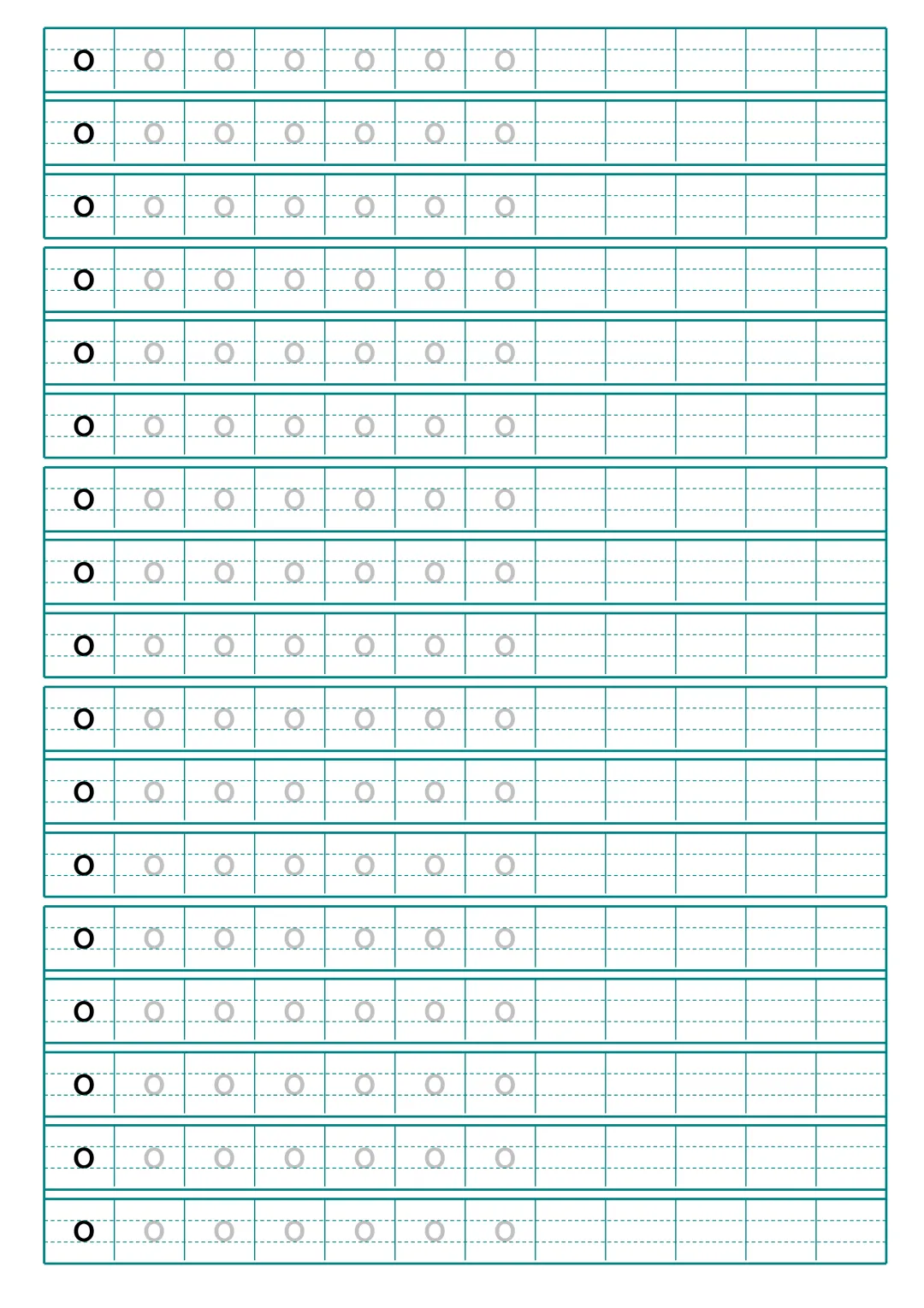 o o o o o o o
o o o o o o o
o o o o o o o
o o o o o o o
o o o o o o o
o o o o o o o
o o o o o o o
o o o o o o o
o o o o o o o
o o o o o o o
o o o o o o o
o o o o o o o
o o o o o o o
o o o o o o o
o o o o o o o
o o o o o o o
o o o o o o o